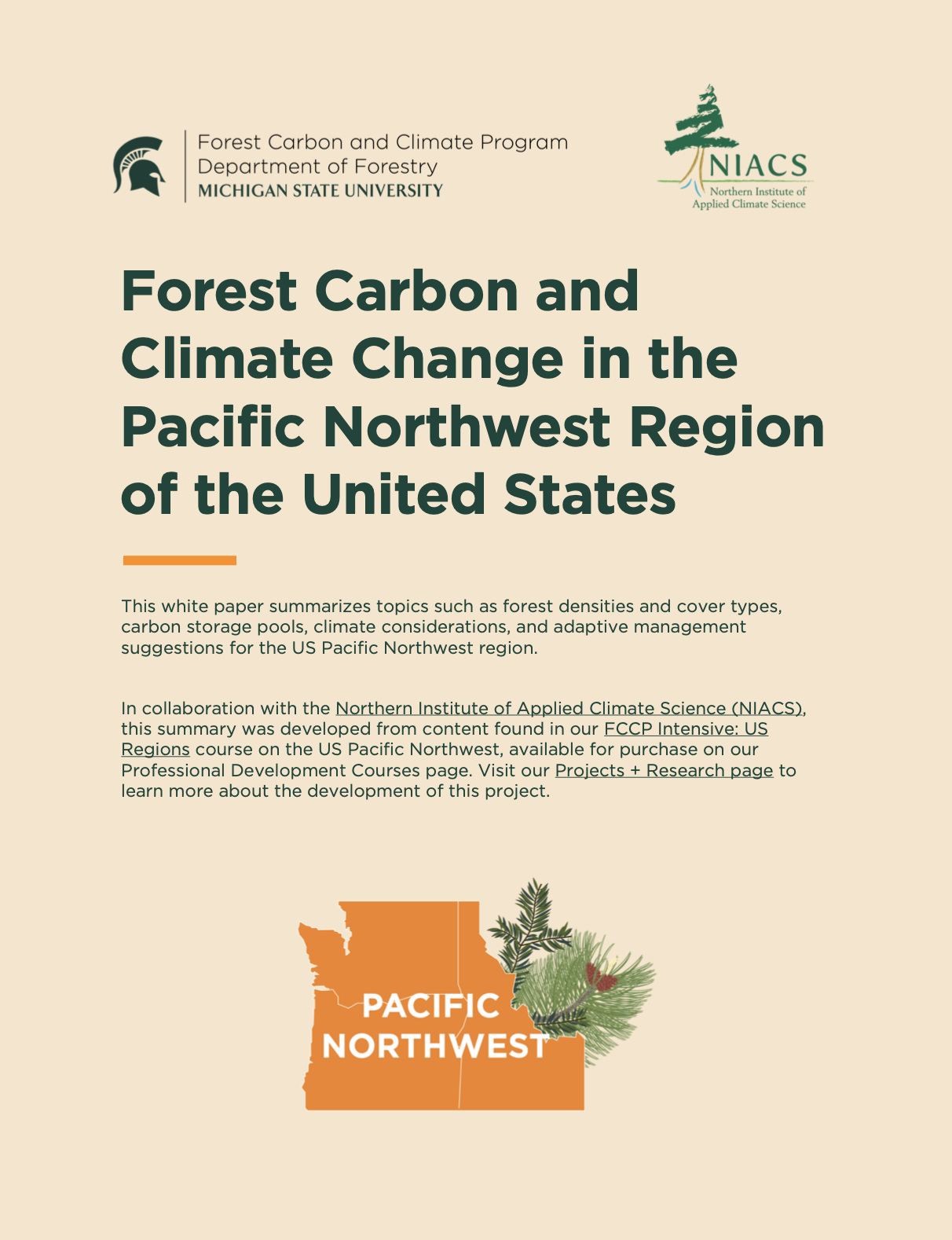 Forest Carbon and Climate Program
Department of Forestry
MICHIGAN STATE UNIVERSITY

NIACS
Northern Institute of
Applied Climate Science

Forest Carbon and Climate Change in the Pacific Northwest Region of the United States

This white paper summarizes topics such as forest densities and cover types, carbon storage pools, climate considerations, and adaptive management suggestions for the US Pacific Northwest region.

In collaboration with the Northern Institute of Applied Climate Science (NIACS), this summary was developed from content found in our FCCP Intensive: US Regions course on the US Pacific Northwest, available for purchase on our Professional Development Courses page. Visit our Projects + Research page to learn more about the development of this project.

PACIFIC
NORTHWEST